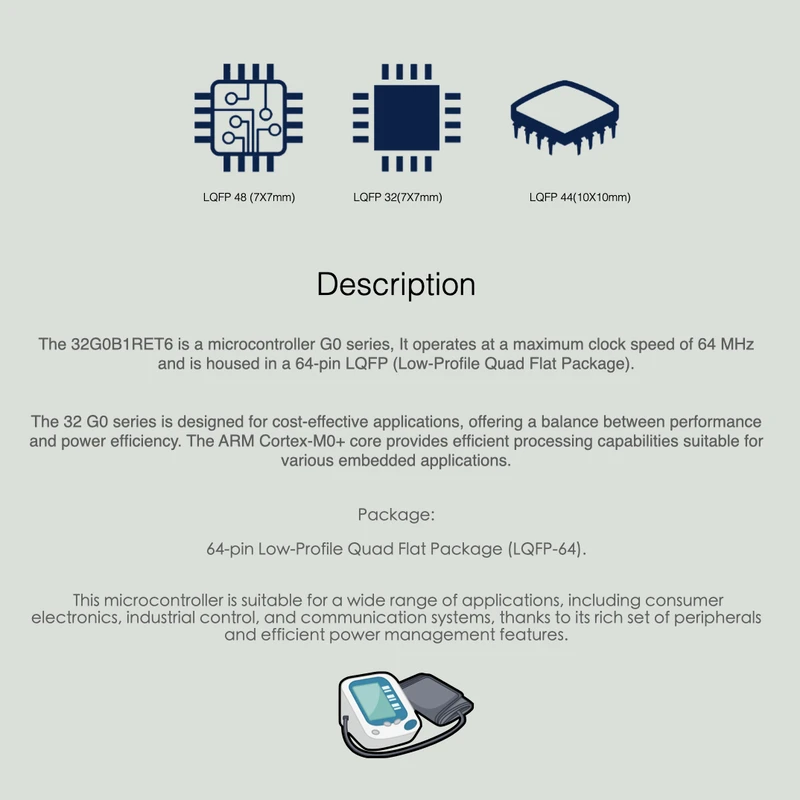 LQFP 48 (7X7mm)

LQFP 32(7X7mm)

LQFP 44(10X10mm)

Description

The 32G0B1RET6 is a microcontroller G0 series, It operates at a maximum clock speed of 64 MHz and is housed in a 64-pin LQFP (Low-Profile Quad Flat Package).

The 32 G0 series is designed for cost-effective applications, offering a balance between performance and power efficiency. The ARM Cortex-M0+ core provides efficient processing capabilities suitable for various embedded applications.

Package:

64-pin Low-Profile Quad Flat Package (LQFP-64).

This microcontroller is suitable for a wide range of applications, including consumer electronics, industrial control, and communication systems, thanks to its rich set of peripherals and efficient power management features.